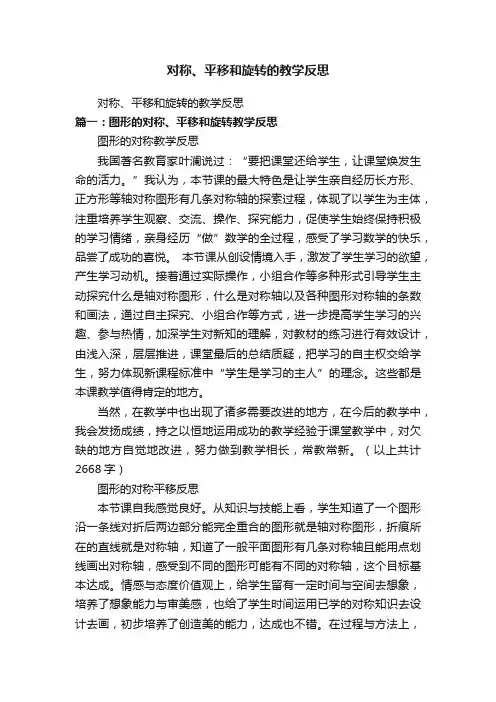 对称、平移和旋转的教学反思

对称、平移和旋转的教学反思

篇一：图形的对称、平移和旋转教学反思

图形的对称教学反思

我国著名教育家叶澜说过：“要把课堂还给学生，让课堂焕发生命的活力。”我认为，本节课的最大特色是让学生亲自经历长方形、正方形等轴对称图形有几条对称轴的探索过程，体现了以学生为主体，注重培养学生观察、交流、操作、探究能力，促使学生始终保持积极的学习情绪，亲身经历“做”数学的全过程，感受了学习数学的快乐，品尝了成功的喜悦。 本节课从创设情境入手，激发了学生学习的欲望，产生学习动机。接着通过实际操作，小组合作等多种形式引导学生主动探究什么是轴对称图形，什么是对称轴以及各种图形对称轴的条数和画法，通过自主探究、小组合作等方式，进一步提高学生学习的兴趣、参与热情，加深学生对新知的理解，对教材的练习进行有效设计，由浅入深，层层推进，课堂最后的总结质疑，把学习的自主权交给学生，努力体现新课程标准中“学生是学习的主人”的理念。这些都是本课教学值得肯定的地方。

当然，在教学中也出现了诸多需要改进的地方，在今后的教学中，我会发扬成绩，持之以恒地运用成功的教学经验于课堂教学中，对欠缺的地方自觉地改进，努力做到教学相长，常教常新。（以上共计2668字）

图形的对称平移反思

本节课自我感觉良好。从知识与技能上看，学生知道了一个图形沿一条线对折后两边部分能完全重合的图形就是轴对称图形，折痕所在的直线就是对称轴，知道了一般平面图形有几条对称轴且能用点划线画出对称轴，感受到不同的图形可能有不同的对称轴，这个目标基本达成。情感与态度价值观上，给学生留有一定时间与空间去想象，培养了想象能力与审美感，也给了学生时间运用已学的对称知识去设计去画，初步培养了创造美的能力，达成也不错。在过程与方法上，